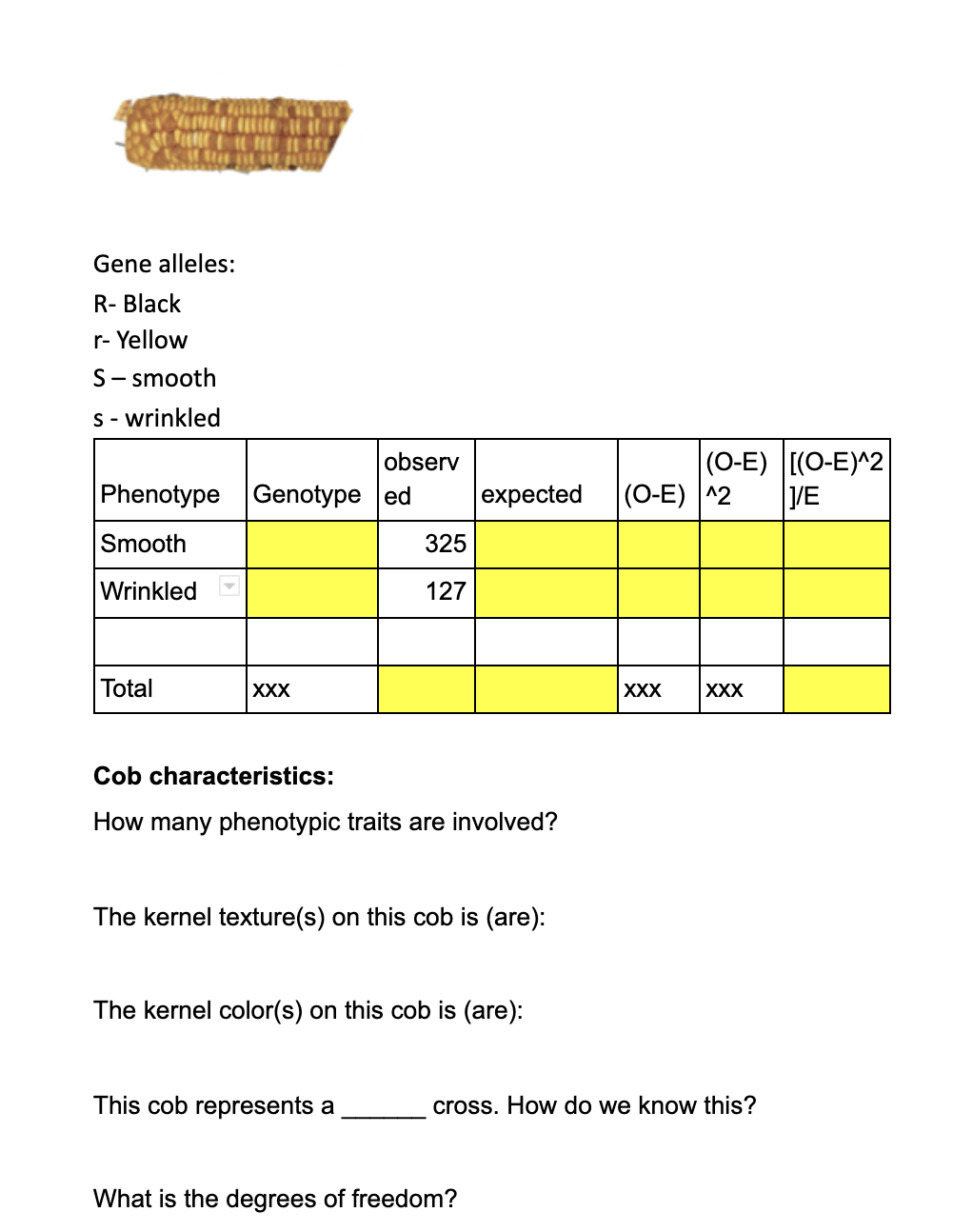 Gene alleles:
R- Black
r- Yellow
S – smooth
s - wrinkled

| Phenotype | Genotype | observed | expected | (O-E) | (O-E)^2 | [(O-E)^2]/E |
|---|---|---|---|---|---|---|
| Smooth | | 325 | | | | |
| Wrinkled | | 127 | | | | |
| | | | | | | |
| Total | xxx | | | xxx | xxx | |

**Cob characteristics:**

How many phenotypic traits are involved?

The kernel texture(s) on this cob is (are):

The kernel color(s) on this cob is (are):

This cob represents a ______ cross. How do we know this?

What is the degrees of freedom?